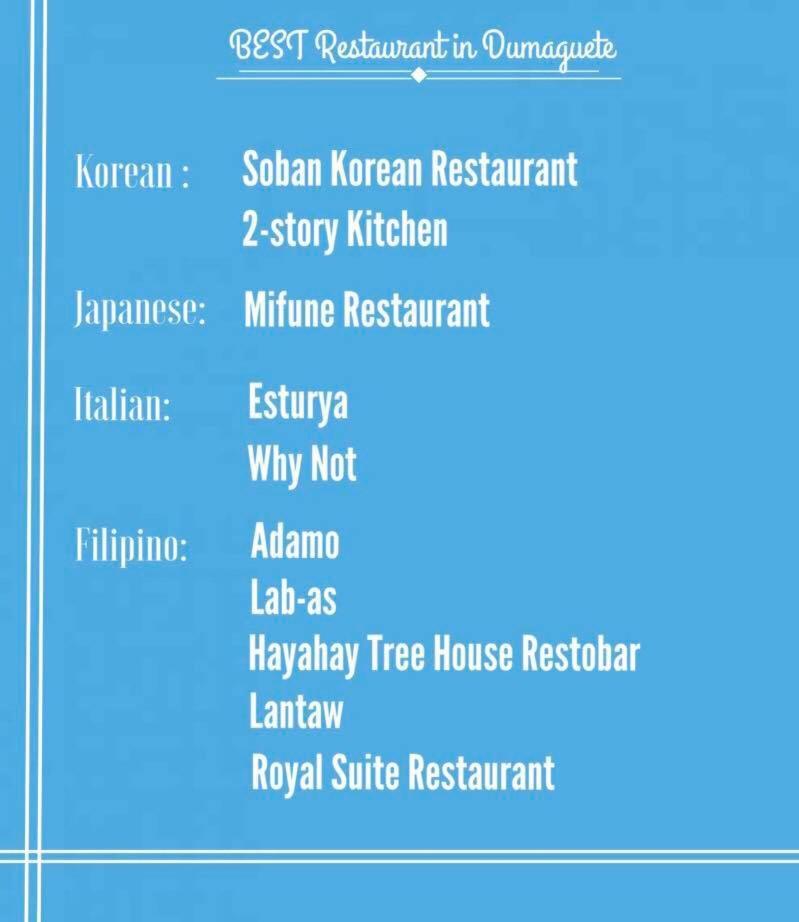 BEST Restaurant in Dumaguete

Korean : Soban Korean Restaurant
2-story Kitchen

Japanese: Mifune Restaurant

Italian: Esturya
Why Not

Filipino: Adamo
Lab-as
Hayahay Tree House Restobar
Lantaw
Royal Suite Restaurant